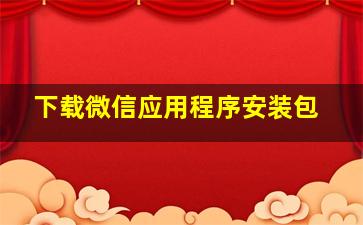 下载微信应用程序安装包